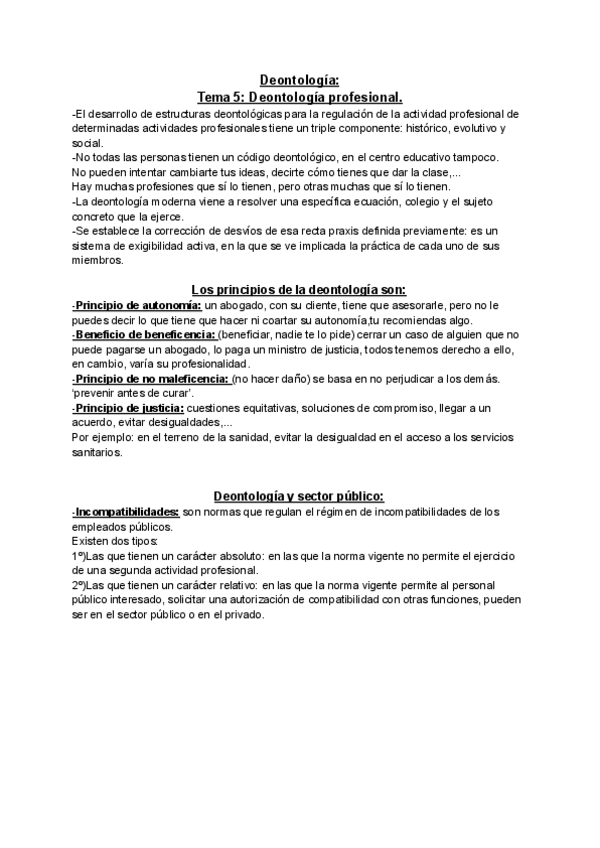 Deontología:
Tema 5: Deontología profesional.

-El desarrollo de estructuras deontológicas para la regulación de la actividad profesional de determinadas actividades profesionales tiene un triple componente: histórico, evolutivo y social.
-No todas las personas tienen un código deontológico, en el centro educativo tampoco. No pueden intentar cambiarte tus ideas, decirte cómo tienes que dar la clase,...
Hay muchas profesiones que sí lo tienen, pero otras muchas que sí lo tienen.
-La deontología moderna viene a resolver una específica ecuación, colegio y el sujeto concreto que la ejerce.
-Se establece la corrección de desvíos de esa recta praxis definida previamente: es un sistema de exigibilidad activa, en la que se ve implicada la práctica de cada uno de sus miembros.

Los principios de la deontología son:

-Principio de autonomía: un abogado, con su cliente, tiene que asesorarle, pero no le puedes decir lo que tiene que hacer ni coartar su autonomía,tu recomiendas algo.
-Beneficio de beneficencia: (beneficiar, nadie te lo pide) cerrar un caso de alguien que no puede pagarse un abogado, lo paga un ministro de justicia, todos tenemos derecho a ello, en cambio, varía su profesionalidad.
-Principio de no maleficencia: (no hacer daño) se basa en no perjudicar a los demás. 'prevenir antes de curar'.
-Principio de justicia: cuestiones equitativas, soluciones de compromiso, llegar a un acuerdo, evitar desigualdades,...
Por ejemplo: en el terreno de la sanidad, evitar la desigualdad en el acceso a los servicios sanitarios.

Deontología y sector público:

-Incompatibilidades: son normas que regulan el régimen de incompatibilidades de los empleados públicos.
Existen dos tipos:
1º)Las que tienen un carácter absoluto: en las que la norma vigente no permite el ejercicio de una segunda actividad profesional.
2º)Las que tienen un carácter relativo: en las que la norma vigente permite al personal público interesado, solicitar una autorización de compatibilidad con otras funciones, pueden ser en el sector público o en el privado.